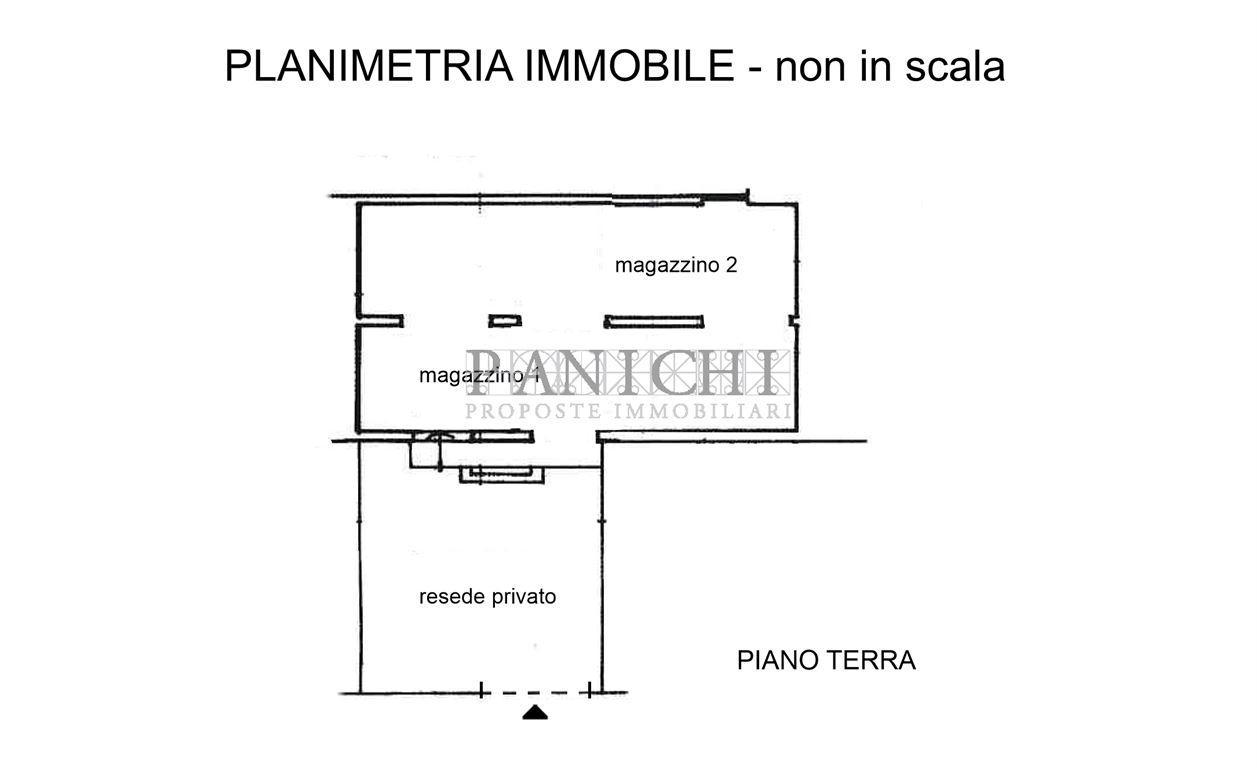 PLANIMETRIA IMMOBILE - non in scala

magazzino 2

magazzino 1

PANICHI
PROPOSTE IMMOBILIARI

resede privato

PIANO TERRA